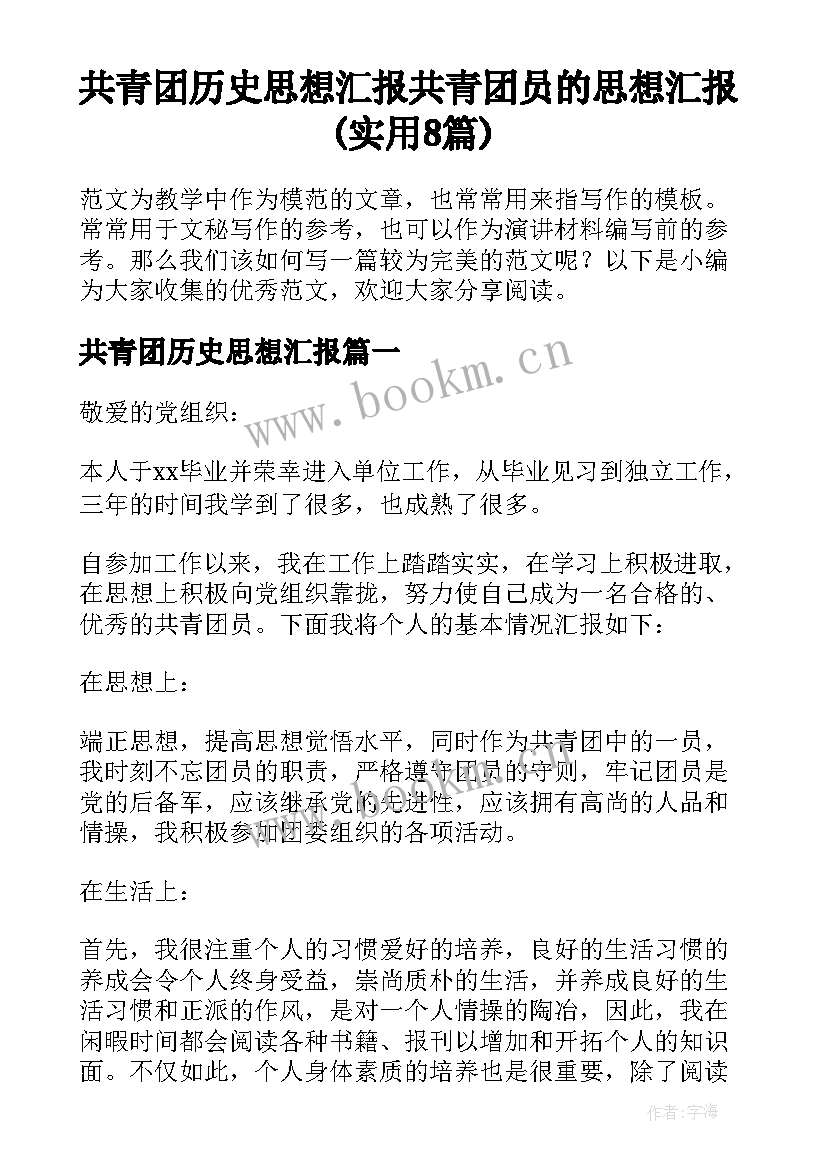 共青团历史思想汇报共青团员的思想汇报(实用8篇)

范文为教学中作为模范的文章，也常常用来指写作的模板。常常用于文秘写作的参考，也可以作为演讲材料编写前的参考。那么我们该如何写一篇较为完美的范文呢？以下是小编为大家收集的优秀范文，欢迎大家分享阅读。

共青团历史思想汇报篇一

www.bookm.cn

敬爱的党组织：

本人于xx毕业并荣幸进入单位工作，从毕业见习到独立工作，三年的时间我学到了很多，也成熟了很多。

自参加工作以来，我在工作上踏踏实实，在学习上积极进取，在思想上积极向党组织靠拢，努力使自己成为一名合格的、优秀的共青团员。下面我将个人的基本情况汇报如下：

在思想上：

端正思想，提高思想觉悟水平，同时作为共青团中的一员，我时刻不忘团员的职责，严格遵守团员的守则，牢记团员是党的后备军，应该继承党的先进性，应该拥有高尚的人品和情操，我积极参加团委组织的各项活动。

在生活上：

首先，我很注重个人的习惯爱好的培养，良好的生活习惯的养成会令个人终身受益，崇尚质朴的生活，并养成良好的生活习惯和正派的作风，是对一个人情操的陶冶，因此，我在闲暇时间都会阅读各种书籍、报刊以增加和开拓个人的知识面。不仅如此，个人身体素质的培养也是很重要，除了阅读

作者:宇海